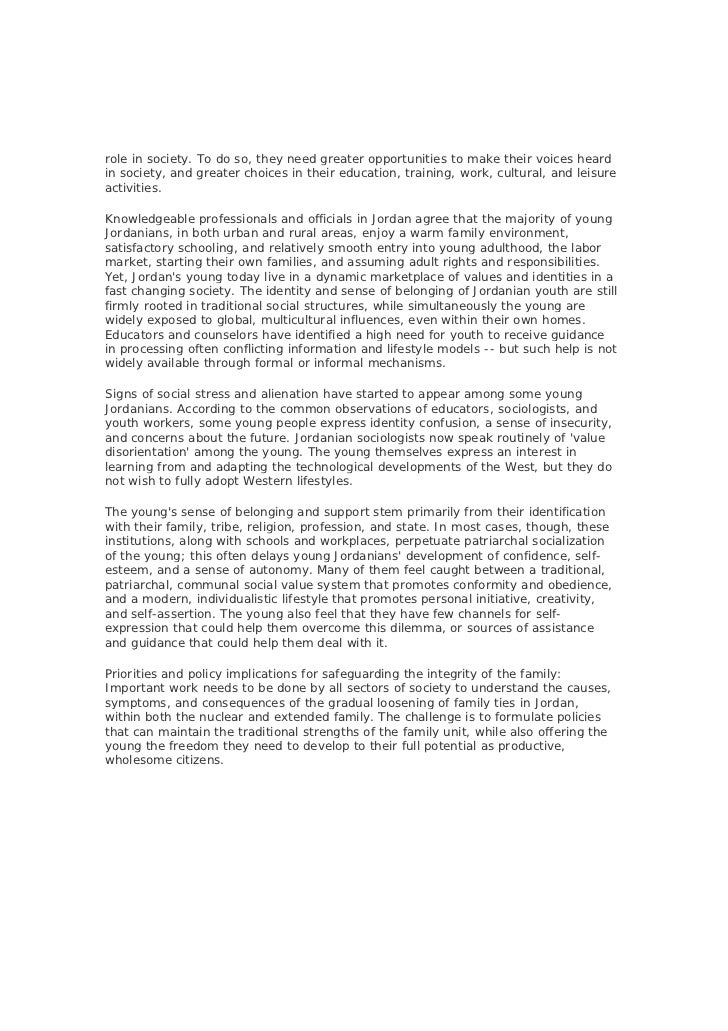 role in society. To do so, they need greater opportunities to make their voices heard in society, and greater choices in their education, training, work, cultural, and leisure activities.

Knowledgeable professionals and officials in Jordan agree that the majority of young Jordanians, in both urban and rural areas, enjoy a warm family environment, satisfactory schooling, and relatively smooth entry into young adulthood, the labor market, starting their own families, and assuming adult rights and responsibilities. Yet, Jordan's young today live in a dynamic marketplace of values and identities in a fast changing society. The identity and sense of belonging of Jordanian youth are still firmly rooted in traditional social structures, while simultaneously the young are widely exposed to global, multicultural influences, even within their own homes. Educators and counselors have identified a high need for youth to receive guidance in processing often conflicting information and lifestyle models -- but such help is not widely available through formal or informal mechanisms.

Signs of social stress and alienation have started to appear among some young Jordanians. According to the common observations of educators, sociologists, and youth workers, some young people express identity confusion, a sense of insecurity, and concerns about the future. Jordanian sociologists now speak routinely of 'value disorientation' among the young. The young themselves express an interest in learning from and adapting the technological developments of the West, but they do not wish to fully adopt Western lifestyles.

The young's sense of belonging and support stem primarily from their identification with their family, tribe, religion, profession, and state. In most cases, though, these institutions, along with schools and workplaces, perpetuate patriarchal socialization of the young; this often delays young Jordanians' development of confidence, self-esteem, and a sense of autonomy. Many of them feel caught between a traditional, patriarchal, communal social value system that promotes conformity and obedience, and a modern, individualistic lifestyle that promotes personal initiative, creativity, and self-assertion. The young also feel that they have few channels for self-expression that could help them overcome this dilemma, or sources of assistance and guidance that could help them deal with it.

Priorities and policy implications for safeguarding the integrity of the family: Important work needs to be done by all sectors of society to understand the causes, symptoms, and consequences of the gradual loosening of family ties in Jordan, within both the nuclear and extended family. The challenge is to formulate policies that can maintain the traditional strengths of the family unit, while also offering the young the freedom they need to develop to their full potential as productive, wholesome citizens.